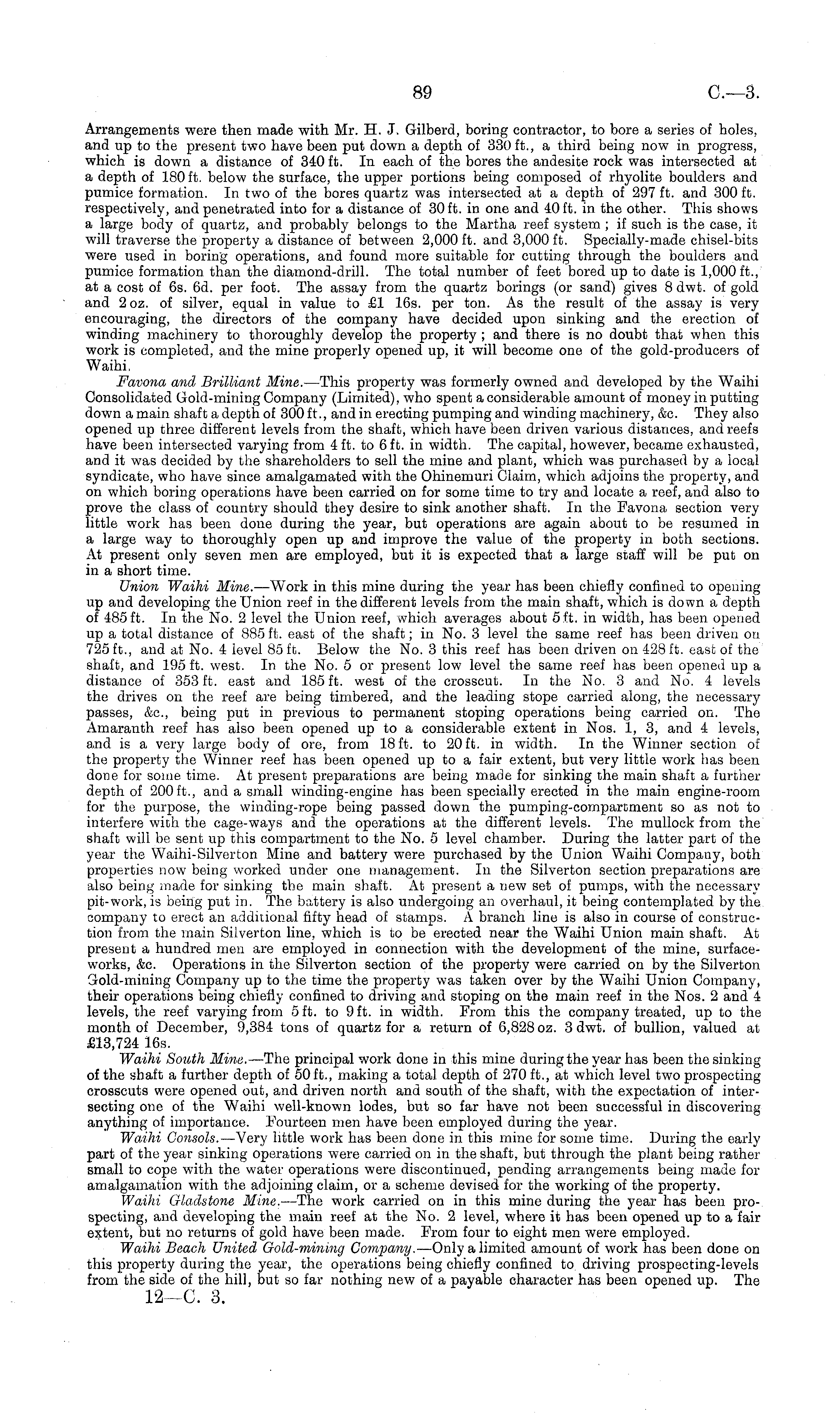 89 C.—3.

Arrangements were then made with Mr. H. J. Gilberd, boring contractor, to bore a series of holes, and up to the present two have been put down a depth of 330 ft., a third being now in progress, which is down a distance of 340 ft. In each of the bores the andesite rock was intersected at a depth of 180 ft. below the surface, the upper portions being composed of rhyolite boulders and pumice formation. In two of the bores quartz was intersected at a depth of 297 ft. and 300 ft. respectively, and penetrated into for a distance of 30 ft. in one and 40 ft. in the other. This shows a large body of quartz, and probably belongs to the Martha reef system; if such is the case, it will traverse the property a distance of between 2,000 ft. and 3,000 ft. Specially-made chisel-bits were used in boring operations, and found more suitable for cutting through the boulders and pumice formation than the diamond-drill. The total number of feet bored up to date is 1,000 ft., at a cost of 6s. 6d. per foot. The assay from the quartz borings (or sand) gives 8 dwt. of gold and 2 oz. of silver, equal in value to £1 16s. per ton. As the result of the assay is very encouraging, the directors of the company have decided upon sinking and the erection of winding machinery to thoroughly develop the property; and there is no doubt that when this work is completed, and the mine properly opened up, it will become one of the gold-producers of Waihi.

Favona and Brilliant Mine.—This property was formerly owned and developed by the Waihi Consolidated Gold-mining Company (Limited), who spent a considerable amount of money in putting down a main shaft a depth of 300 ft., and in erecting pumping and winding machinery, &c. They also opened up three different levels from the shaft, which have been driven various distances, and reefs have been intersected varying from 4 ft. to 6 ft. in width. The capital, however, became exhausted, and it was decided by the shareholders to sell the mine and plant, which was purchased by a local syndicate, who have since amalgamated with the Ohinemuri Claim, which adjoins the property, and on which boring operations have been carried on for some time to try and locate a reef, and also to prove the class of country should they desire to sink another shaft. In the Favona section very little work has been done during the year, but operations are again about to be resumed in a large way to thoroughly open up and improve the value of the property in both sections. At present only seven men are employed, but it is expected that a large staff will be put on in a short time.

Union Waihi Mine.—Work in this mine during the year has been chiefly confined to opening up and developing the Union reef in the different levels from the main shaft, which is down a depth of 485 ft. In the No. 2 level the Union reef, which averages about 5 ft. in width, has been opened up a total distance of 885 ft. east of the shaft; in No. 3 level the same reef has been driven on 725 ft., and at No. 4 level 85 ft. Below the No. 3 this reef has been driven on 428 ft. east of the shaft, and 195 ft. west. In the No. 5 or present low level the same reef has been opened up a distance of 353 ft. east and 185 ft. west of the crosscut. In the No. 3 and No. 4 levels the drives on the reef are being timbered, and the leading stope carried along, the necessary passes, &c., being put in previous to permanent stoping operations being carried on. The Amaranth reef has also been opened up to a considerable extent in Nos. 1, 3, and 4 levels, and is a very large body of ore, from 18 ft. to 20 ft. in width. In the Winner section of the property the Winner reef has been opened up to a fair extent, but very little work has been done for some time. At present preparations are being made for sinking the main shaft a further depth of 200 ft., and a small winding-engine has been specially erected in the main engine-room for the purpose, the winding-rope being passed down the pumping-compartment so as not to interfere with the cage-ways and the operations at the different levels. The mullock from the shaft will be sent up this compartment to the No. 5 level chamber. During the latter part of the year the Waihi-Silverton Mine and battery were purchased by the Union Waihi Company, both properties now being worked under one management. In the Silverton section preparations are also being made for sinking the main shaft. At present a new set of pumps, with the necessary pit-work, is being put in. The battery is also undergoing an overhaul, it being contemplated by the company to erect an additional fifty head of stamps. A branch line is also in course of construction from the main Silverton line, which is to be erected near the Waihi Union main shaft. At present a hundred men are employed in connection with the development of the mine, surface-works, &c. Operations in the Silverton section of the property were carried on by the Silverton Gold-mining Company up to the time the property was taken over by the Waihi Union Company, their operations being chiefly confined to driving and stoping on the main reef in the Nos. 2 and 4 levels, the reef varying from 5 ft. to 9 ft. in width. From this the company treated, up to the month of December, 9,384 tons of quartz for a return of 6,828 oz. 3 dwt. of bullion, valued at £13,724 16s.

Waihi South Mine.—The principal work done in this mine during the year has been the sinking of the shaft a further depth of 50 ft., making a total depth of 270 ft., at which level two prospecting crosscuts were opened out, and driven north and south of the shaft, with the expectation of intersecting one of the Waihi well-known lodes, but so far have not been successful in discovering anything of importance. Fourteen men have been employed during the year.

Waihi Consols.—Very little work has been done in this mine for some time. During the early part of the year sinking operations were carried on in the shaft, but through the plant being rather small to cope with the water operations were discontinued, pending arrangements being made for amalgamation with the adjoining claim, or a scheme devised for the working of the property.

Waihi Gladstone Mine.—The work carried on in this mine during the year has been prospecting, and developing the main reef at the No. 2 level, where it has been opened up to a fair extent, but no returns of gold have been made. From four to eight men were employed.

Waihi Beach United Gold-mining Company.—Only a limited amount of work has been done on this property during the year, the operations being chiefly confined to driving prospecting-levels from the side of the hill, but so far nothing new of a payable character has been opened up. The

12—C. 3.